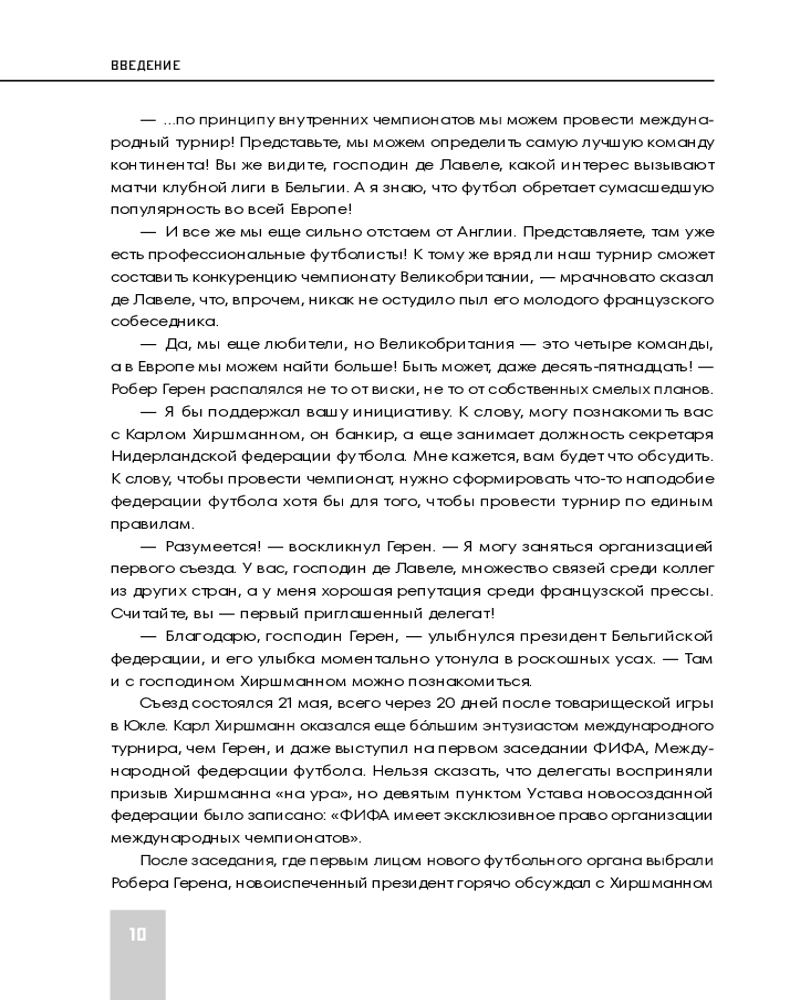 ВВЕДЕНИЕ

— ...по принципу внутренних чемпионатов мы можем провести международный турнир! Представьте, мы можем определить самую лучшую команду континента! Вы же видите, господин де Лавеле, какой интерес вызывают матчи клубной лиги в Бельгии. А я знаю, что футбол обретает сумасшедшую популярность во всей Европе!

— И все же мы еще сильно отстаем от Англии. Представляете, там уже есть профессиональные футболисты! К тому же вряд ли наш турнир сможет составить конкуренцию чемпионату Великобритании, — мрачновато сказал де Лавеле, что, впрочем, никак не остудило пыл его молодого французского собеседника.

— Да, мы еще любители, но Великобритания — это четыре команды, а в Европе мы можем найти больше! Быть может, даже десять-пятнадцать! — Робер Герен распалялся не то от виски, не то от собственных смелых планов.

— Я бы поддержал вашу инициативу. К слову, могу познакомить вас с Карлом Хиршманном, он банкир, а еще занимает должность секретаря Нидерландской федерации футбола. Мне кажется, вам будет что обсудить. К слову, чтобы провести чемпионат, нужно сформировать что-то наподобие федерации футбола хотя бы для того, чтобы провести турнир по единым правилам.

— Разумеется! — воскликнул Герен. — Я могу заняться организацией первого съезда. У вас, господин де Лавеле, множество связей среди коллег из других стран, а у меня хорошая репутация среди французской прессы. Считайте, вы — первый приглашенный делегат!

— Благодарю, господин Герен, — улыбнулся президент Бельгийской федерации, и его улыбка моментально утонула в роскошных усах. — Там и с господином Хиршманном можно познакомиться.

Съезд состоялся 21 мая, всего через 20 дней после товарищеской игры в Юкле. Карл Хиршманн оказался еще бо́льшим энтузиастом международного турнира, чем Герен, и даже выступил на первом заседании ФИФА, Международной федерации футбола. Нельзя сказать, что делегаты восприняли призыв Хиршманна «на ура», но девятым пунктом Устава новосозданной федерации было записано: «ФИФА имеет эксклюзивное право организации международных чемпионатов».

После заседания, где первым лицом нового футбольного органа выбрали Робера Герена, новоиспеченный президент горячо обсуждал с Хиршманном

10